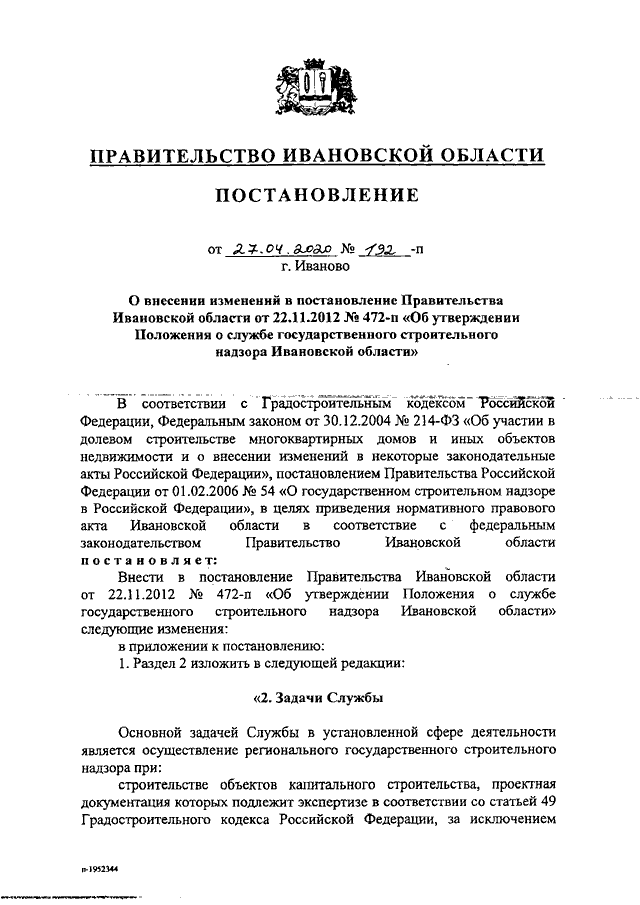 ПРАВИТЕЛЬСТВО ИВАНОВСКОЙ ОБЛАСТИ

ПОСТАНОВЛЕНИЕ

от 27.04.2020 № 192 -п
г. Иваново

О внесении изменений в постановление Правительства Ивановской области от 22.11.2012 № 472-п «Об утверждении Положения о службе государственного строительного надзора Ивановской области»

В соответствии с Градостроительным кодексом Российской Федерации, Федеральным законом от 30.12.2004 № 214-ФЗ «Об участии в долевом строительстве многоквартирных домов и иных объектов недвижимости и о внесении изменений в некоторые законодательные акты Российской Федерации», постановлением Правительства Российской Федерации от 01.02.2006 № 54 «О государственном строительном надзоре в Российской Федерации», в целях приведения нормативного правового акта Ивановской области в соответствие с федеральным законодательством Правительство Ивановской области постановляет:

Внести в постановление Правительства Ивановской области от 22.11.2012 № 472-п «Об утверждении Положения о службе государственного строительного надзора Ивановской области» следующие изменения:

в приложении к постановлению:

1. Раздел 2 изложить в следующей редакции:

«2. Задачи Службы

Основной задачей Службы в установленной сфере деятельности является осуществление регионального государственного строительного надзора при:

строительстве объектов капитального строительства, проектная документация которых подлежит экспертизе в соответствии со статьей 49 Градостроительного кодекса Российской Федерации, за исключением

п-1952344